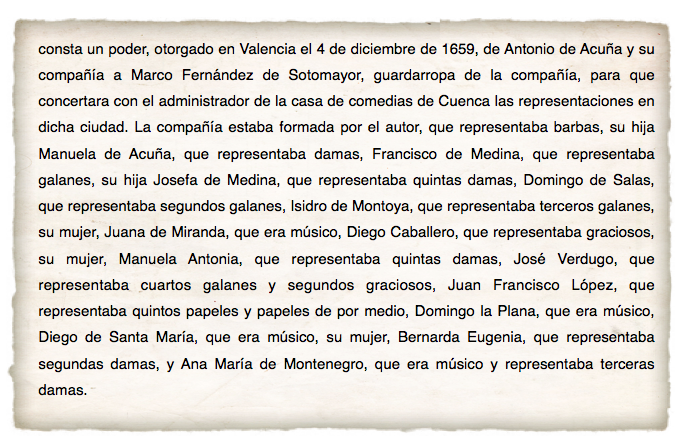 consta un poder, otorgado en Valencia el 4 de diciembre de 1659, de Antonio de Acuña y su compañía a Marco Fernández de Sotomayor, guardarropa de la compañía, para que concertara con el administrador de la casa de comedias de Cuenca las representaciones en dicha ciudad. La compañía estaba formada por el autor, que representaba barbas, su hija Manuela de Acuña, que representaba damas, Francisco de Medina, que representaba galanes, su hija Josefa de Medina, que representaba quintas damas, Domingo de Salas, que representaba segundos galanes, Isidro de Montoya, que representaba terceros galanes, su mujer, Juana de Miranda, que era músico, Diego Caballero, que representaba graciosos, su mujer, Manuela Antonia, que representaba quintas damas, José Verdugo, que representaba cuartos galanes y segundos graciosos, Juan Francisco López, que representaba quintos papeles y papeles de por medio, Domingo la Plana, que era músico, Diego de Santa María, que era músico, su mujer, Bernarda Eugenia, que representaba segundas damas, y Ana María de Montenegro, que era músico y representaba terceras damas.